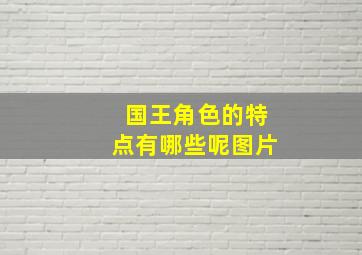 国王角色的特点有哪些呢图片